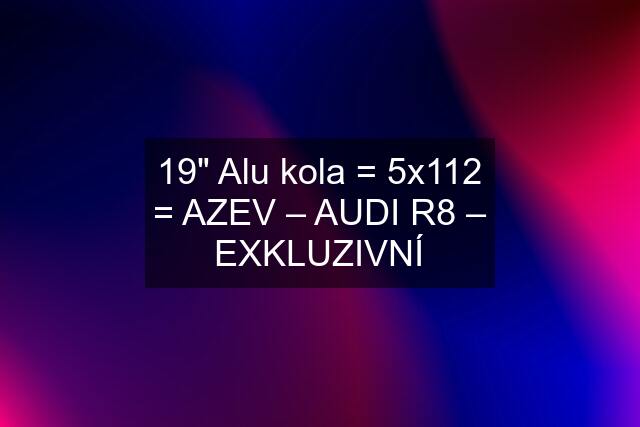 19" Alu kola = 5x112 = AZEV – AUDI R8 – EXKLUZIVNÍ